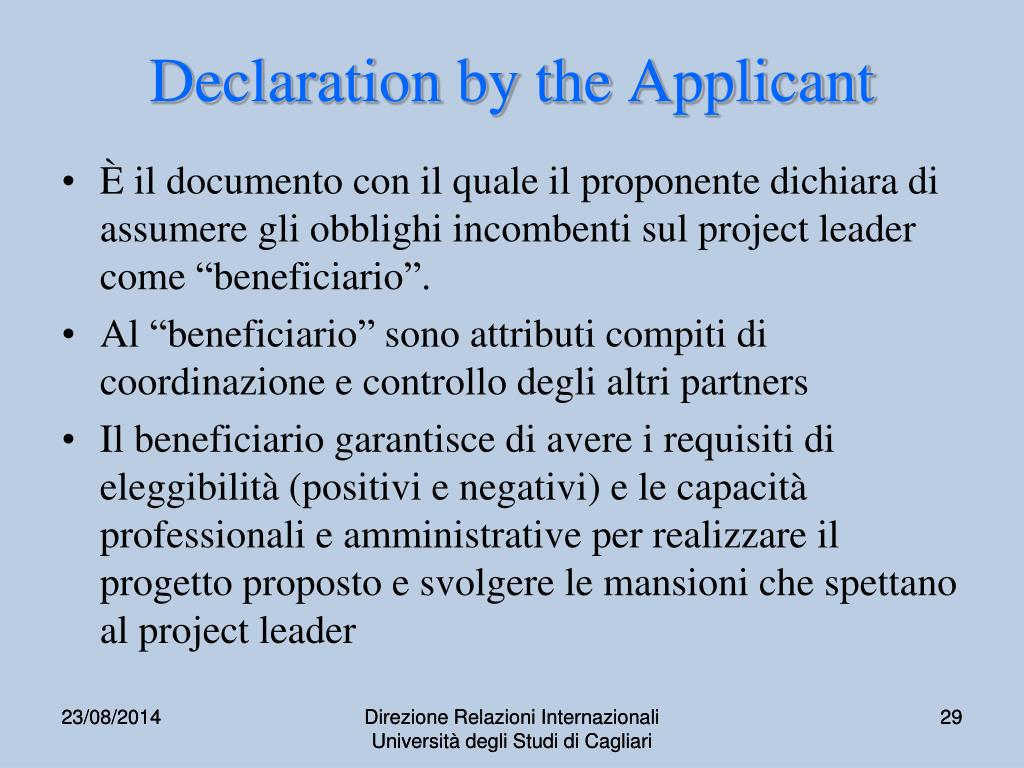 Declaration by the Applicant

• È il documento con il quale il proponente dichiara di assumere gli obblighi incombenti sul project leader come “beneficiario”.
• Al “beneficiario” sono attributi compiti di coordinazione e controllo degli altri partners
• Il beneficiario garantisce di avere i requisiti di eleggibilità (positivi e negativi) e le capacità professionali e amministrative per realizzare il progetto proposto e svolgere le mansioni che spettano al project leader

23/08/2014

Direzione Relazioni Internazionali
Università degli Studi di Cagliari

29